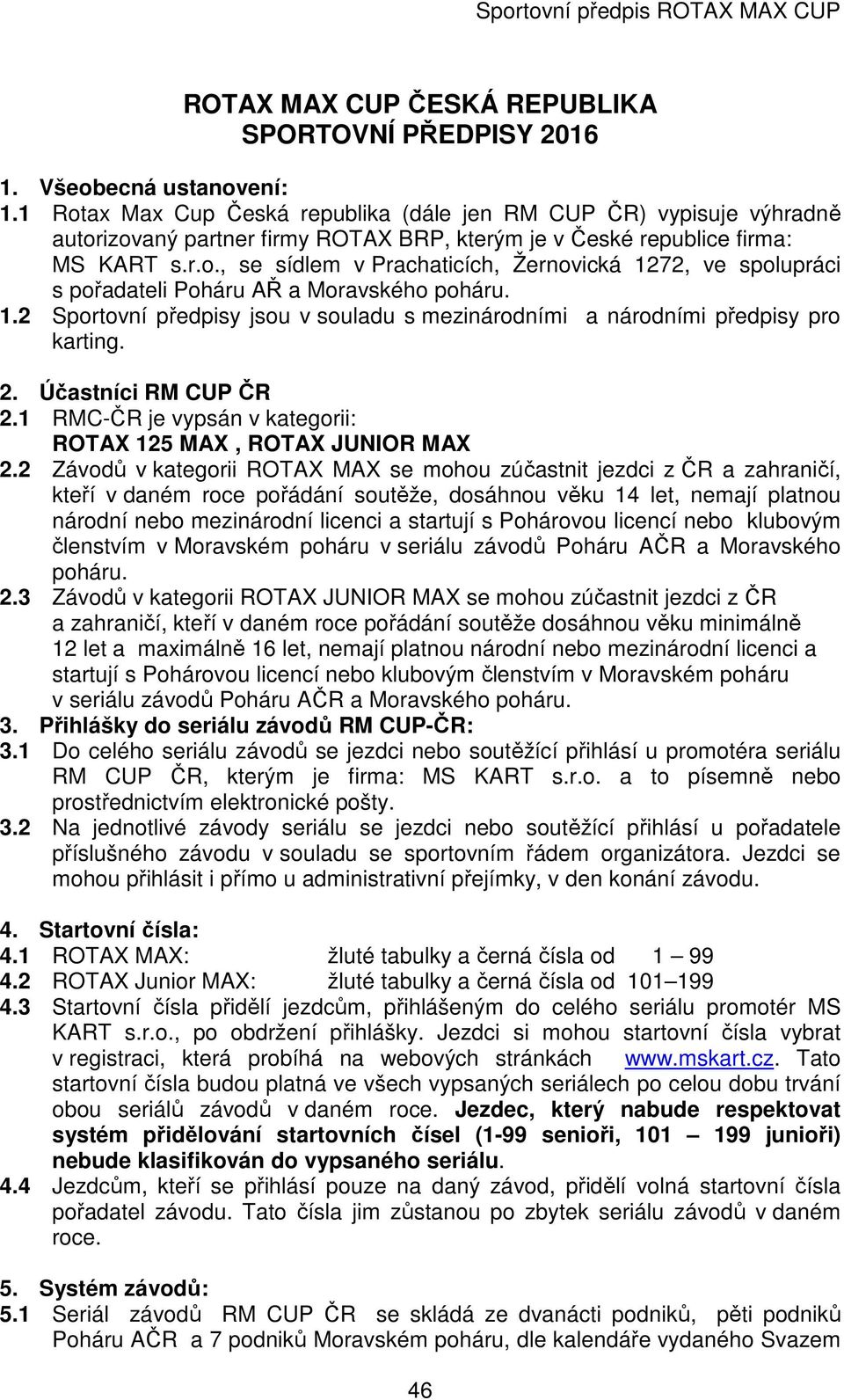 Sportovní předpis ROTAX MAX CUP

ROTAX MAX CUP ČESKÁ REPUBLIKA
SPORTOVNÍ PŘEDPISY 2016

1. Všeobecná ustanovení:
1.1 Rotax Max Cup Česká republika (dále jen RM CUP ČR) vypisuje výhradně autorizovaný partner firmy ROTAX BRP, kterým je v České republice firma: MS KART s.r.o., se sídlem v Prachaticích, Žernovická 1272, ve spolupráci s pořadateli Poháru AŘ a Moravského poháru.
1.2 Sportovní předpisy jsou v souladu s mezinárodními a národními předpisy pro karting.

2. Účastníci RM CUP ČR
2.1 RMC-ČR je vypsán v kategorii:
ROTAX 125 MAX , ROTAX JUNIOR MAX
2.2 Závodů v kategorii ROTAX MAX se mohou zúčastnit jezdci z ČR a zahraničí, kteří v daném roce pořádání soutěže, dosáhnou věku 14 let, nemají platnou národní nebo mezinárodní licenci a startují s Pohárovou licencí nebo klubovým členstvím v Moravském poháru v seriálu závodů Poháru AČR a Moravského poháru.
2.3 Závodů v kategorii ROTAX JUNIOR MAX se mohou zúčastnit jezdci z ČR a zahraničí, kteří v daném roce pořádání soutěže dosáhnou věku minimálně 12 let a maximálně 16 let, nemají platnou národní nebo mezinárodní licenci a startují s Pohárovou licencí nebo klubovým členstvím v Moravském poháru v seriálu závodů Poháru AČR a Moravského poháru.
3. Přihlášky do seriálu závodů RM CUP-ČR:
3.1 Do celého seriálu závodů se jezdci nebo soutěžící přihlásí u promotéra seriálu RM CUP ČR, kterým je firma: MS KART s.r.o. a to písemně nebo prostřednictvím elektronické pošty.
3.2 Na jednotlivé závody seriálu se jezdci nebo soutěžící přihlásí u pořadatele příslušného závodu v souladu se sportovním řádem organizátora. Jezdci se mohou přihlásit i přímo u administrativní přejímky, v den konání závodu.

4. Startovní čísla:
4.1 ROTAX MAX: žluté tabulky a černá čísla od 1 – 99
4.2 ROTAX Junior MAX: žluté tabulky a černá čísla od 101–199
4.3 Startovní čísla přidělí jezdcům, přihlášeným do celého seriálu promotér MS KART s.r.o., po obdržení přihlášky. Jezdci si mohou startovní čísla vybrat v registraci, která probíhá na webových stránkách www.mskart.cz. Tato startovní čísla budou platná ve všech vypsaných seriálech po celou dobu trvání obou seriálů závodů v daném roce. Jezdec, který nabude respektovat systém přidělování startovních čísel (1-99 senioři, 101 – 199 junioři) nebude klasifikován do vypsaného seriálu.
4.4 Jezdcům, kteří se přihlásí pouze na daný závod, přidělí volná startovní čísla pořadatel závodu. Tato čísla jim zůstanou po zbytek seriálu závodů v daném roce.

5. Systém závodů:
5.1 Seriál závodů RM CUP ČR se skládá ze dvanácti podniků, pěti podniků Poháru AČR a 7 podniků Moravském poháru, dle kalendáře vydaného Svazem

46